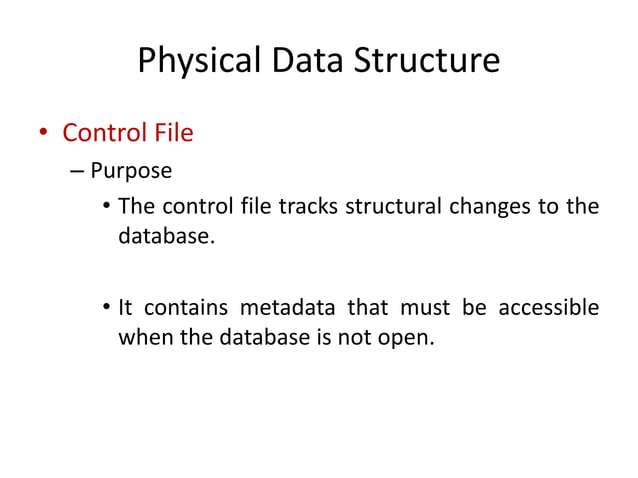 Physical Data Structure

• Control File

– Purpose

• The control file tracks structural changes to the database.

• It contains metadata that must be accessible when the database is not open.